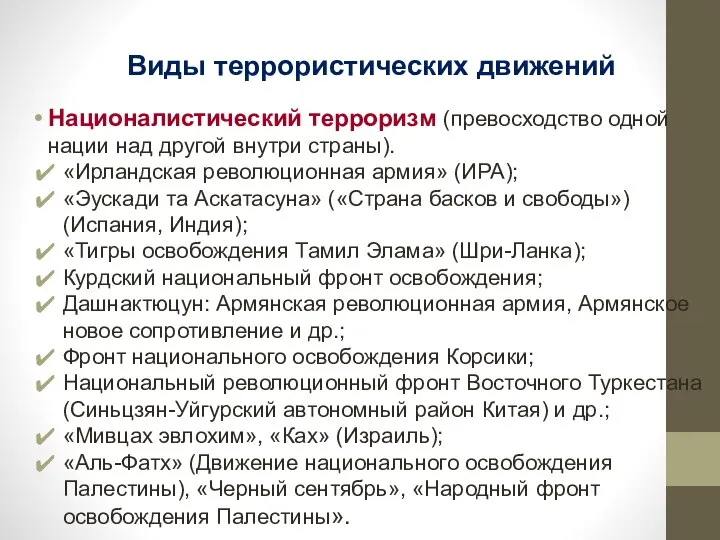 Виды террористических движений

• Националистический терроризм (превосходство одной нации над другой внутри страны).
✔ «Ирландская революционная армия» (ИРА);
✔ «Эускади та Аскатасуна» («Страна басков и свободы») (Испания, Индия);
✔ «Тигры освобождения Тамил Элама» (Шри-Ланка);
✔ Курдский национальный фронт освобождения;
✔ Дашнактюцун: Армянская революционная армия, Армянское новое сопротивление и др.;
✔ Фронт национального освобождения Корсики;
✔ Национальный революционный фронт Восточного Туркестана (Синьцзян-Уйгурский автономный район Китая) и др.;
✔ «Мивцах эвлохим», «Ках» (Израиль);
✔ «Аль-Фатх» (Движение национального освобождения Палестины), «Черный сентябрь», «Народный фронт освобождения Палестины».